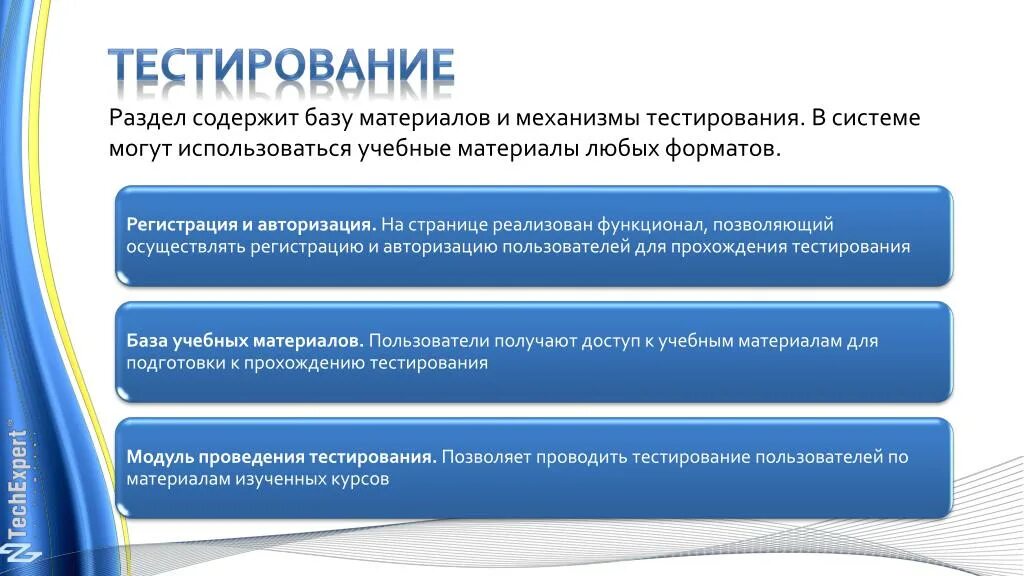 ТЕСТИРОВАНИЕ

Раздел содержит базу материалов и механизмы тестирования. В системе могут использоваться учебные материалы любых форматов.

Регистрация и авторизация. На странице реализован функционал, позволяющий осуществлять регистрацию и авторизацию пользователей для прохождения тестирования

База учебных материалов. Пользователи получают доступ к учебным материалам для подготовки к прохождению тестирования

Модуль проведения тестирования. Позволяет проводить тестирование пользователей по материалам изученных курсов

TechExpert